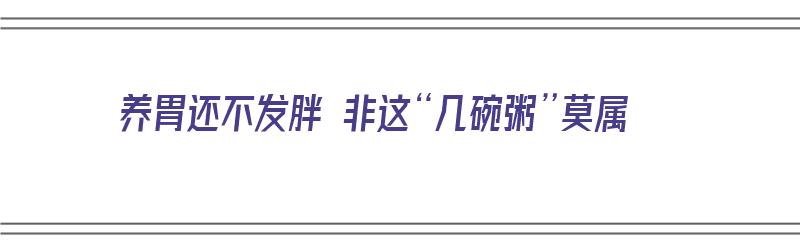 养胃还不发胖 非这“几碗粥”莫属